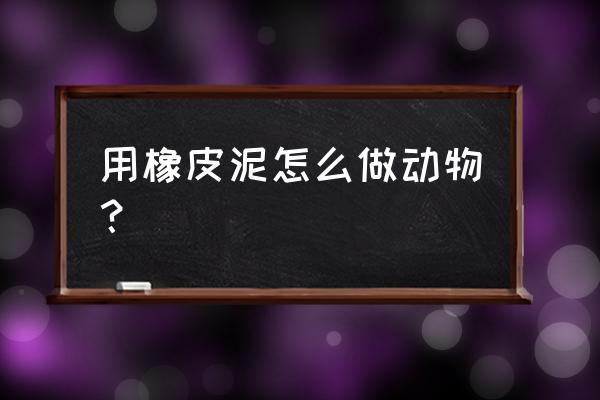 用橡皮泥怎么做动物？